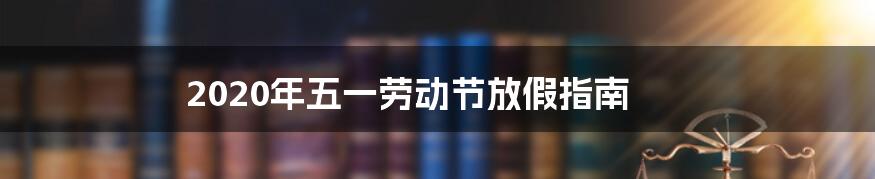 2020年五一劳动节放假指南